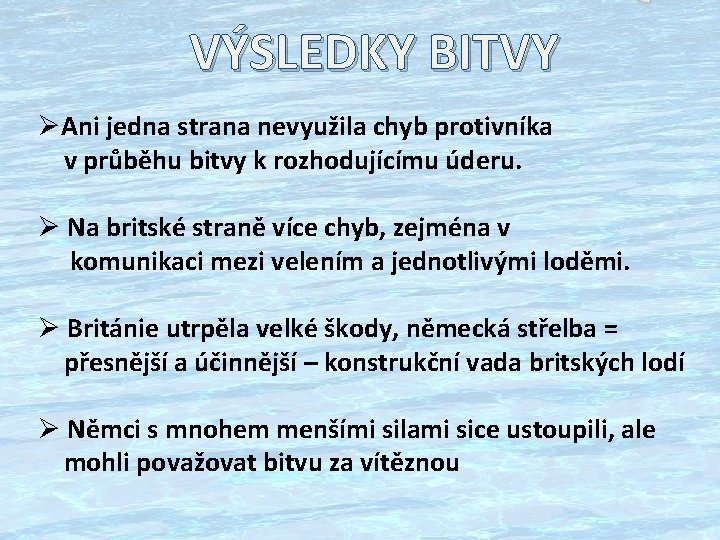 VÝSLEDKY BITVY

➢Ani jedna strana nevyužila chyb protivníka v průběhu bitvy k rozhodujícímu úderu.

➢ Na britské straně více chyb, zejména v komunikaci mezi velením a jednotlivými loděmi.

➢ Británie utrpěla velké škody, německá střelba = přesnější a účinnější – konstrukční vada britských lodí

➢ Němci s mnohem menšími silami sice ustoupili, ale mohli považovat bitvu za vítěznou